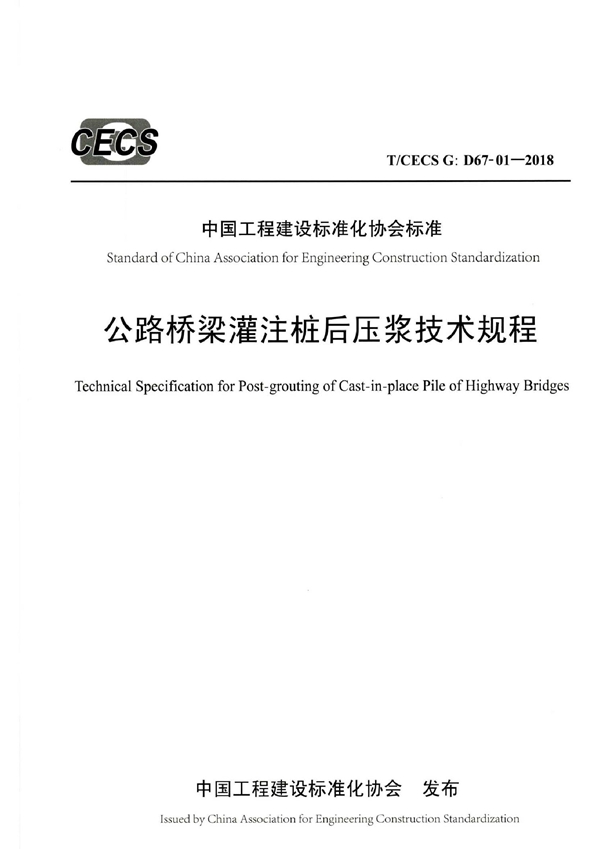 CECS

T/CECS G: D67-01—2018

中国工程建设标准化协会标准

Standard of China Association for Engineering Construction Standardization

公路桥梁灌注桩后压浆技术规程

Technical Specification for Post-grouting of Cast-in-place Pile of Highway Bridges

中国工程建设标准化协会　发布

Issued by China Association for Engineering Construction Standardization